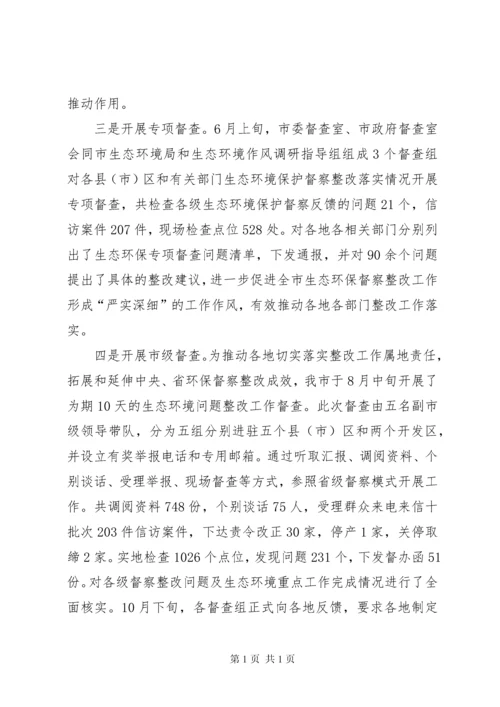 推动作用。

三是开展专项督查。6月上旬，市委督查室、市政府督查室会同市生态环境局和生态环境作风调研指导组组成3个督查组对各县（市）区和有关部门生态环境保护督察整改落实情况开展专项督查，共检查各级生态环境保护督察反馈的问题21个，信访案件207件，现场检查点位528处。对各地各相关部门分别列出了生态环保专项督查问题清单，下发通报，并对90余个问题提出了具体的整改建议，进一步促进全市生态环保督察整改工作形成“严实深细”的工作作风，有效推动各地各部门整改工作落实。

四是开展市级督查。为推动各地切实落实整改工作属地责任，拓展和延伸中央、省环保督察整改成效，我市于8月中旬开展了为期10天的生态环境问题整改工作督查。此次督查由五名副市级领导带队，分为五组分别进驻五个县（市）区和两个开发区，并设立有奖举报电话和专用邮箱。通过听取汇报、调阅资料、个别谈话、受理举报、现场督查等方式，参照省级督察模式开展工作。共调阅资料748份，个别谈话75人，受理群众来电来信十批次203件信访案件，下达责令改正30家，停产1家，关停取缔2家。实地检查1026个点位，发现问题231个，下发督办函51份。对各级督察整改问题及生态环境重点工作完成情况进行了全面核实。10月下旬，各督查组正式向各地反馈，要求各地制定

第1页 共1页